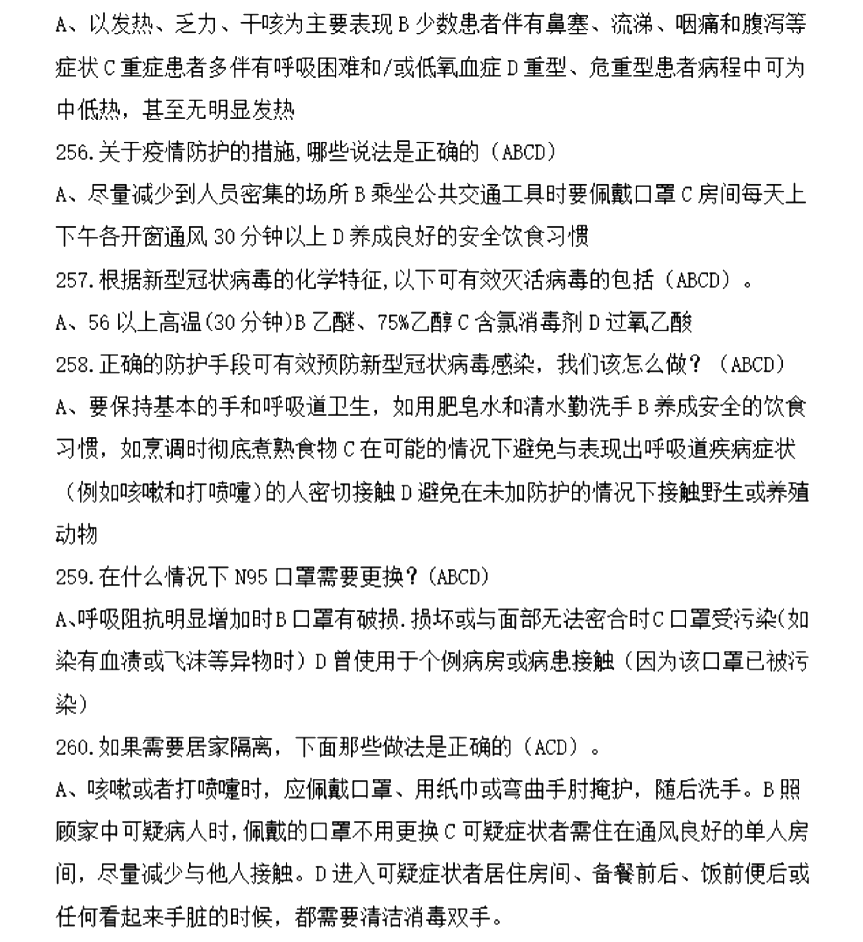 A、以发热、乏力、干咳为主要表现 B 少数患者伴有鼻塞、流涕、咽痛和腹泻等症状 C 重症患者多伴有呼吸困难和/或低氧血症 D 重型、危重型患者病程中可为中低热，甚至无明显发热

256.关于疫情防护的措施,哪些说法是正确的（ABCD）

A、尽量减少到人员密集的场所 B 乘坐公共交通工具时要佩戴口罩 C 房间每天上下午各开窗通风 30 分钟以上 D 养成良好的安全饮食习惯

257.根据新型冠状病毒的化学特征,以下可有效灭活病毒的包括（ABCD）。

A、56 以上高温(30 分钟)B 乙醚、75%乙醇 C 含氯消毒剂 D 过氧乙酸

258.正确的防护手段可有效预防新型冠状病毒感染，我们该怎么做？（ABCD）

A、要保持基本的手和呼吸道卫生，如用肥皂水和清水勤洗手 B 养成安全的饮食习惯，如烹调时彻底煮熟食物 C 在可能的情况下避免与表现出呼吸道疾病症状（例如咳嗽和打喷嚏）的人密切接触 D 避免在未加防护的情况下接触野生或养殖动物

259.在什么情况下 N95 口罩需要更换？(ABCD)

A、呼吸阻抗明显增加时 B 口罩有破损.损坏或与面部无法密合时 C 口罩受污染(如染有血渍或飞沫等异物时）D 曾使用于个例病房或病患接触（因为该口罩已被污染）

260.如果需要居家隔离，下面那些做法是正确的（ACD）。

A、咳嗽或者打喷嚏时，应佩戴口罩、用纸巾或弯曲手肘掩护，随后洗手。B 照顾家中可疑病人时，佩戴的口罩不用更换 C 可疑症状者需住在通风良好的单人房间，尽量减少与他人接触。D 进入可疑症状者居住房间、备餐前后、饭前便后或任何看起来手脏的时候，都需要清洁消毒双手。